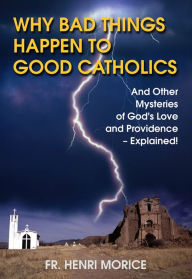 WHY BAD THINGS HAPPEN TO GOOD CATHOLICS

And Other Mysteries of God's Love and Providence – Explained!

FR. HENRI MORICE